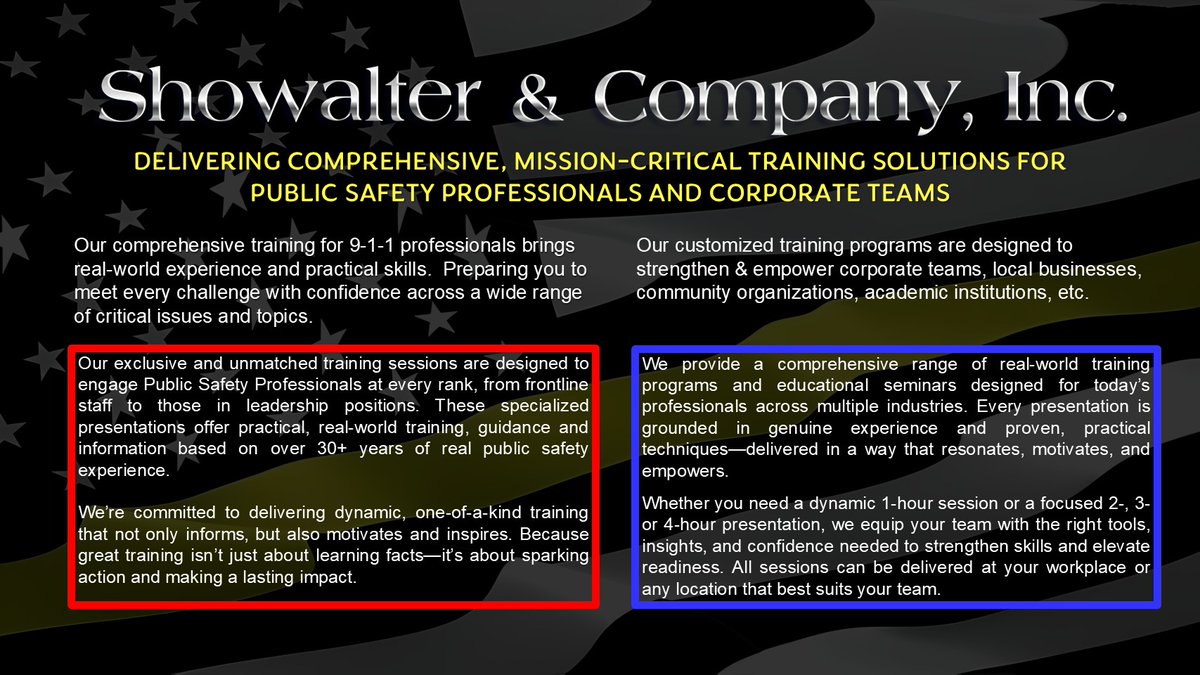 Showalter & Company, Inc.

DELIVERING COMPREHENSIVE, MISSION-CRITICAL TRAINING SOLUTIONS FOR PUBLIC SAFETY PROFESSIONALS AND CORPORATE TEAMS

Our comprehensive training for 9-1-1 professionals brings real-world experience and practical skills. Preparing you to meet every challenge with confidence across a wide range of critical issues and topics.

Our exclusive and unmatched training sessions are designed to engage Public Safety Professionals at every rank, from frontline staff to those in leadership positions. These specialized presentations offer practical, real-world training, guidance and information based on over 30+ years of real public safety experience.

We're committed to delivering dynamic, one-of-a-kind training that not only informs, but also motivates and inspires. Because great training isn't just about learning facts—it's about sparking action and making a lasting impact.

Our customized training programs are designed to strengthen & empower corporate teams, local businesses, community organizations, academic institutions, etc.

We provide a comprehensive range of real-world training programs and educational seminars designed for today's professionals across multiple industries. Every presentation is grounded in genuine experience and proven, practical techniques—delivered in a way that resonates, motivates, and empowers.

Whether you need a dynamic 1-hour session or a focused 2-, 3- or 4-hour presentation, we equip your team with the right tools, insights, and confidence needed to strengthen skills and elevate readiness. All sessions can be delivered at your workplace or any location that best suits your team.